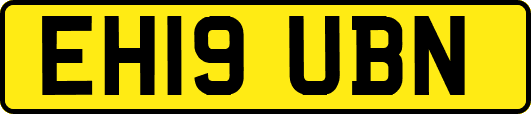 EH19 UBN